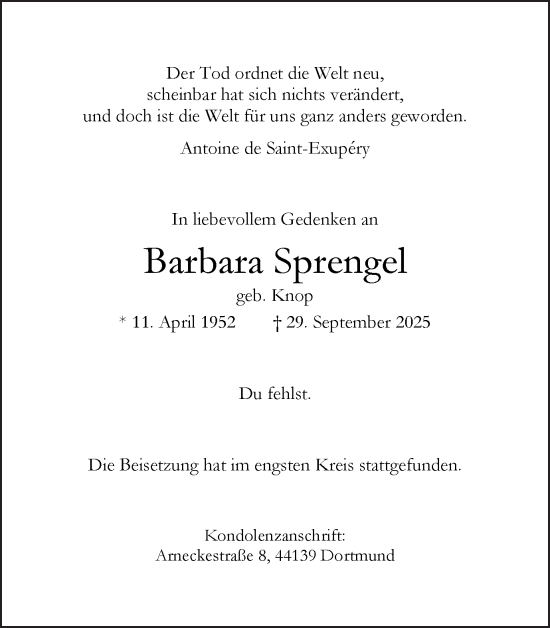 Der Tod ordnet die Welt neu,
scheinbar hat sich nichts verändert,
und doch ist die Welt für uns ganz anders geworden.

Antoine de Saint-Exupéry

In liebevollem Gedenken an

Barbara Sprengel

geb. Knop

* 11. April 1952 † 29. September 2025

Du fehlst.

Die Beisetzung hat im engsten Kreis stattgefunden.

Kondolenzanschrift:
Arneckestraße 8, 44139 Dortmund